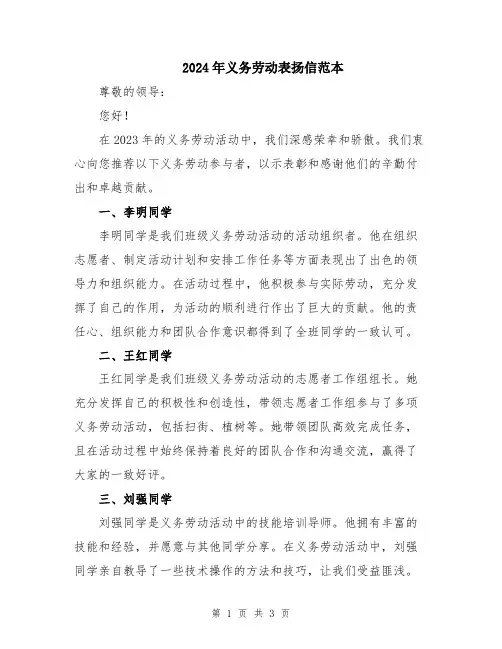 2024年义务劳动表扬信范本

尊敬的领导：

您好！

在2023年的义务劳动活动中，我们深感荣幸和骄傲。我们衷心向您推荐以下义务劳动参与者，以示表彰和感谢他们的辛勤付出和卓越贡献。

一、李明同学

李明同学是我们班级义务劳动活动的活动组织者。他在组织志愿者、制定活动计划和安排工作任务等方面表现出了出色的领导力和组织能力。在活动过程中，他积极参与实际劳动，充分发挥了自己的作用，为活动的顺利进行作出了巨大的贡献。他的责任心、组织能力和团队合作意识都得到了全班同学的一致认可。

二、王红同学

王红同学是我们班级义务劳动活动的志愿者工作组组长。她充分发挥自己的积极性和创造性，带领志愿者工作组参与了多项义务劳动活动，包括扫街、植树等。她带领团队高效完成任务，且在活动过程中始终保持着良好的团队合作和沟通交流，赢得了大家的一致好评。

三、刘强同学

刘强同学是义务劳动活动中的技能培训导师。他拥有丰富的技能和经验，并愿意与其他同学分享。在义务劳动活动中，刘强同学亲自教导了一些技术操作的方法和技巧，让我们受益匪浅。

第 1 页 共 3 页